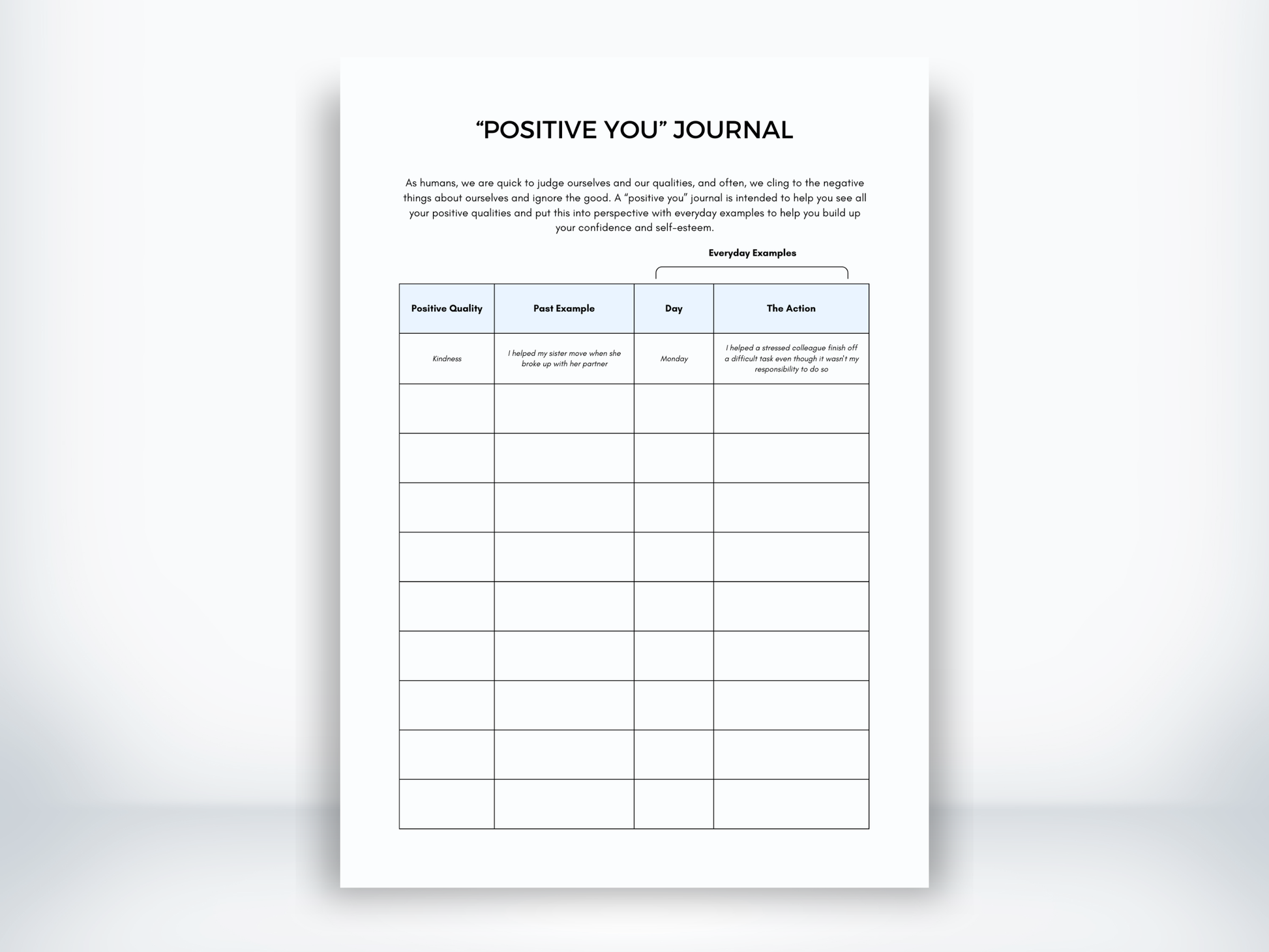 “POSITIVE YOU” JOURNAL

As humans, we are quick to judge ourselves and our qualities, and often, we cling to the negative things about ourselves and ignore the good. A “positive you” journal is intended to help you see all your positive qualities and put this into perspective with everyday examples to help you build up your confidence and self-esteem.

Everyday Examples

| Positive Quality | Past Example | Day | The Action |
|---|---|---|---|
| Kindness | I helped my sister move when she broke up with her partner | Monday | I helped a stressed colleague finish off a difficult task even though it wasn't my responsibility to do so |
| | | | |
| | | | |
| | | | |
| | | | |
| | | | |
| | | | |
| | | | |
| | | | |
| | | | |